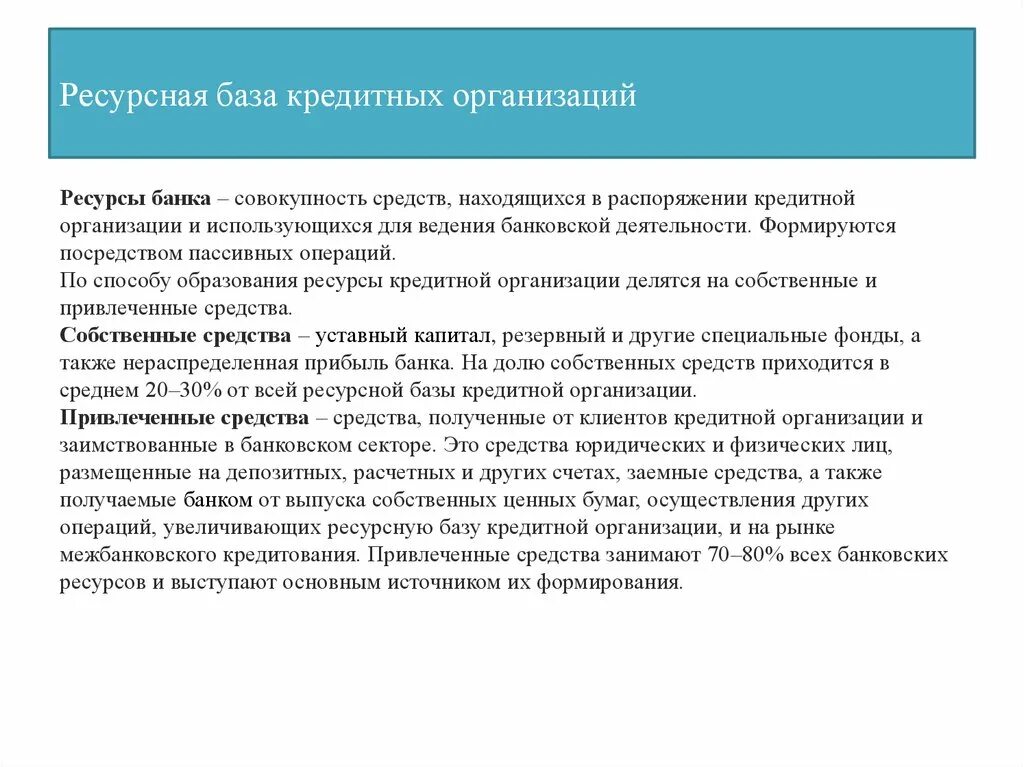 Ресурсная база кредитных организаций

Ресурсы банка – совокупность средств, находящихся в распоряжении кредитной организации и использующихся для ведения банковской деятельности. Формируются посредством пассивных операций.
По способу образования ресурсы кредитной организации делятся на собственные и привлеченные средства.
Собственные средства – уставный капитал, резервный и другие специальные фонды, а также нераспределенная прибыль банка. На долю собственных средств приходится в среднем 20–30% от всей ресурсной базы кредитной организации.
Привлеченные средства – средства, полученные от клиентов кредитной организации и заимствованные в банковском секторе. Это средства юридических и физических лиц, размещенные на депозитных, расчетных и других счетах, заемные средства, а также получаемые банком от выпуска собственных ценных бумаг, осуществления других операций, увеличивающих ресурсную базу кредитной организации, и на рынке межбанковского кредитования. Привлеченные средства занимают 70–80% всех банковских ресурсов и выступают основным источником их формирования.